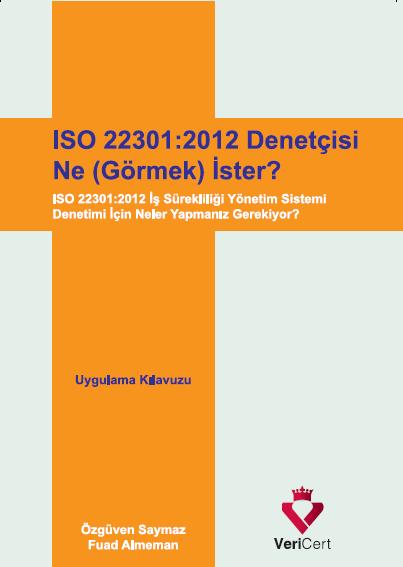 ISO 22301:2012 Denetçisi Ne (Görmek) İster?

ISO 22301:2012 İş Sürekliliği Yönetim Sistemi Denetimi İçin Neler Yapmanız Gerekiyor?

Uygulama Kılavuzu

Özgüven Saymaz
Fuad Almeman

VeriCert